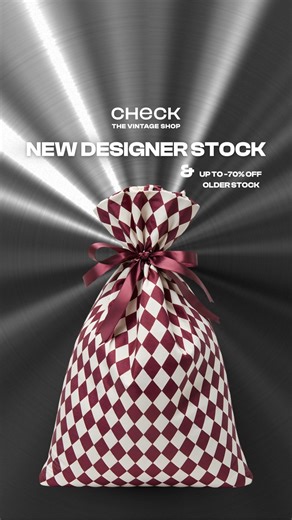 CHECK
THE VINTAGE SHOP

NEW DESIGNER STOCK

& UP TO -70% OFF OLDER STOCK